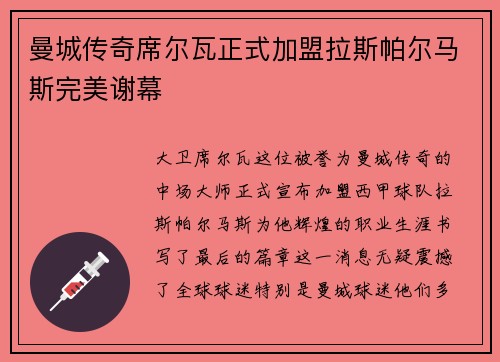 曼城传奇席尔瓦正式加盟拉斯帕尔马斯完美谢幕

大卫席尔瓦这位被誉为曼城传奇的中场大师正式宣布加盟西甲球队拉斯帕尔马斯为他辉煌的职业生涯书写了最后的篇章这一消息无疑震撼了全球球迷特别是曼城球迷他们多